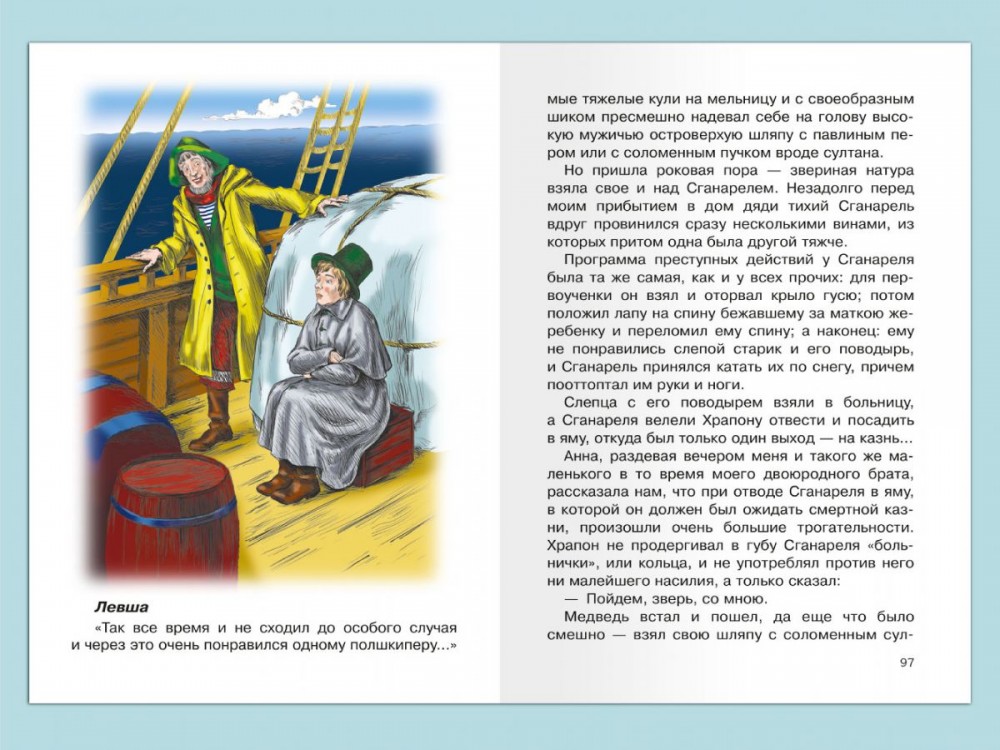 Левша

«Так все время и не сходил до особого случая и через это очень понравился одному полшкиперу...»

мые тяжелые кули на мельницу и с своеобразным шиком пресмешно надевал себе на голову высокую мужичью островерхую шляпу с павлиным пером или с соломенным пучком вроде султана.

Но пришла роковая пора — звериная натура взяла свое и над Сганарелем. Незадолго перед моим прибытием в дом дяди тихий Сганарель вдруг провинился сразу несколькими винами, из которых притом одна была другой тяжче.

Программа преступных действий у Сганареля была та же самая, как и у всех прочих: для первоученки он взял и оторвал крыло гусю; потом положил лапу на спину бежавшему за маткою жеребенку и переломил ему спину; а наконец: ему не понравились слепой старик и его поводырь, и Сганарель принялся катать их по снегу, причем поотоптал им руки и ноги.

Слепца с его поводырем взяли в больницу, а Сганареля велели Храпону отвести и посадить в яму, откуда был только один выход — на казнь...

Анна, раздевая вечером меня и такого же маленького в то время моего двоюродного брата, рассказала нам, что при отводе Сганареля в яму, в которой он должен был ожидать смертной казни, произошли очень большие трогательности. Храпон не продергивал в губу Сганареля «больнички», или кольца, и не употреблял против него ни малейшего насилия, а только сказал:

— Пойдем, зверь, со мною.

Медведь встал и пошел, да еще что было смешно — взял свою шляпу с соломенным сул-

97